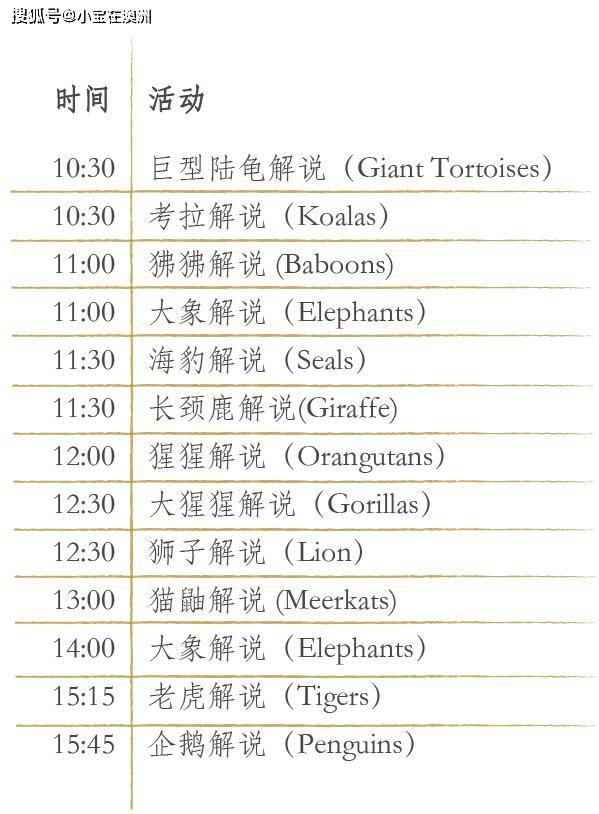 搜狐号@小宝在澳洲

| 时间 | 活动 |
|---|---|
| 10:30 | 巨型陆龟解说（Giant Tortoises） |
| 10:30 | 考拉解说（Koalas） |
| 11:00 | 狒狒解说 (Baboons) |
| 11:00 | 大象解说（Elephants） |
| 11:30 | 海豹解说（Seals） |
| 11:30 | 长颈鹿解说(Giraffe) |
| 12:00 | 猩猩解说（Orangutans） |
| 12:30 | 大猩猩解说（Gorillas） |
| 12:30 | 狮子解说（Lion） |
| 13:00 | 猫鼬解说 (Meerkats) |
| 14:00 | 大象解说（Elephants） |
| 15:15 | 老虎解说（Tigers） |
| 15:45 | 企鹅解说（Penguins） |